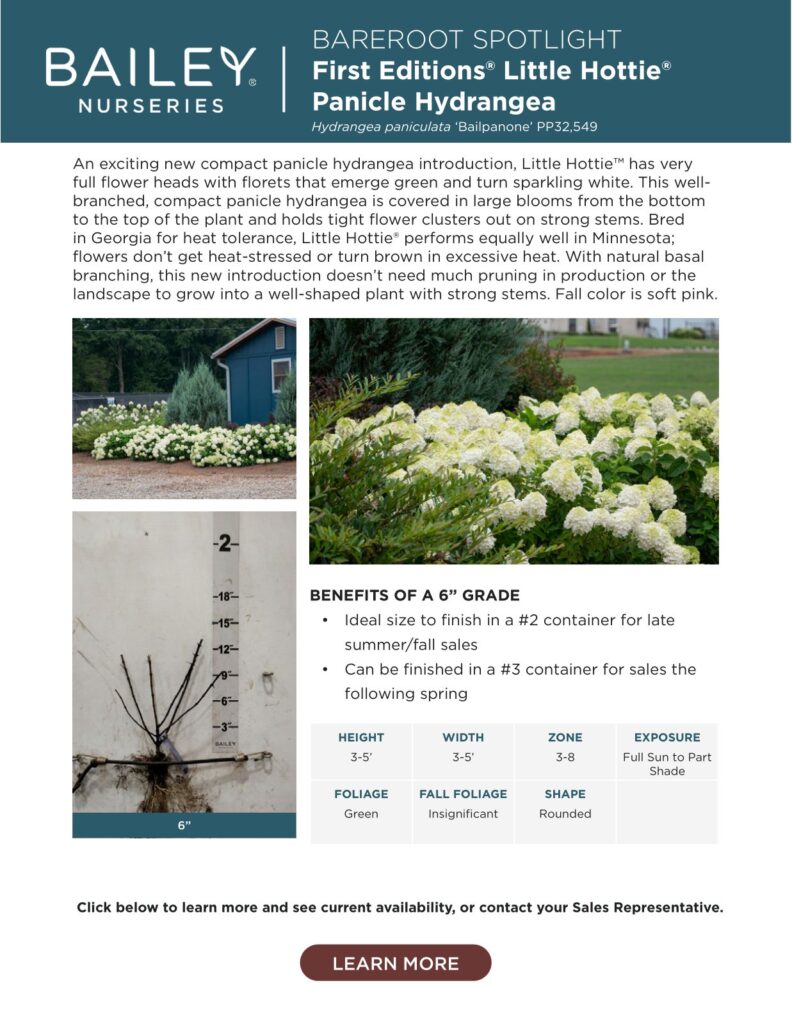 BAILEY® NURSERIES

BAREROOT SPOTLIGHT
First Editions® Little Hottie® Panicle Hydrangea
Hydrangea paniculata 'Bailpanone' PP32,549

An exciting new compact panicle hydrangea introduction, Little Hottie™ has very full flower heads with florets that emerge green and turn sparkling white. This well-branched, compact panicle hydrangea is covered in large blooms from the bottom to the top of the plant and holds tight flower clusters out on strong stems. Bred in Georgia for heat tolerance, Little Hottie® performs equally well in Minnesota; flowers don't get heat-stressed or turn brown in excessive heat. With natural basal branching, this new introduction doesn't need much pruning in production or the landscape to grow into a well-shaped plant with strong stems. Fall color is soft pink.

-2-
-18"-
-15"-
-12"-
-9"-
-6"-
-3"-
BAILEY

6"

BENEFITS OF A 6" GRADE
• Ideal size to finish in a #2 container for late summer/fall sales
• Can be finished in a #3 container for sales the following spring

| HEIGHT | WIDTH | ZONE | EXPOSURE |
|---|---|---|---|
| 3-5' | 3-5' | 3-8 | Full Sun to Part Shade |
| FOLIAGE | FALL FOLIAGE | SHAPE | |
| Green | Insignificant | Rounded | |

Click below to learn more and see current availability, or contact your Sales Representative.

LEARN MORE